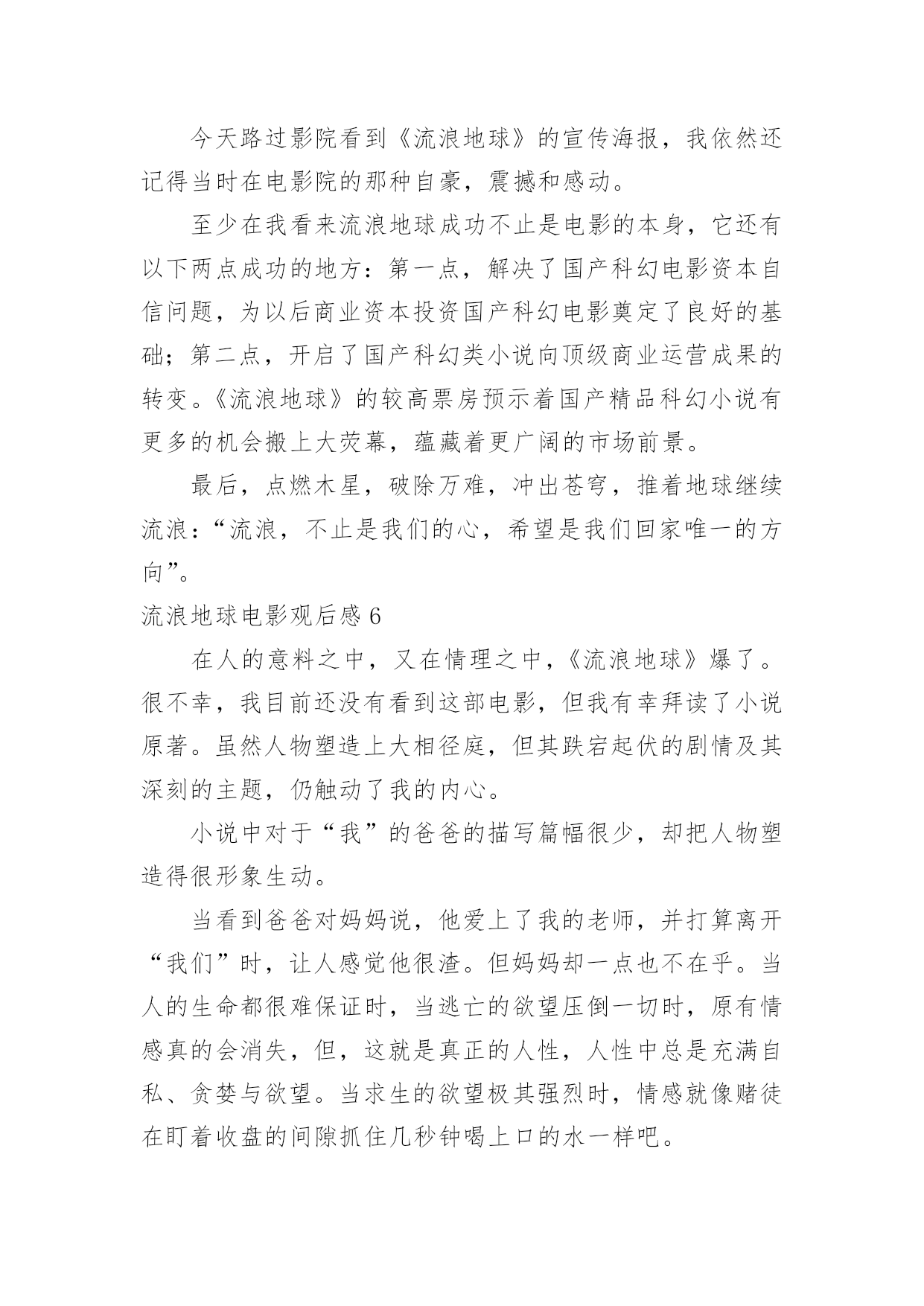 今天路过影院看到《流浪地球》的宣传海报，我依然还记得当时在电影院的那种自豪，震撼和感动。

至少在我看来流浪地球成功不止是电影的本身，它还有以下两点成功的地方：第一点，解决了国产科幻电影资本自信问题，为以后商业资本投资国产科幻电影奠定了良好的基础；第二点，开启了国产科幻类小说向顶级商业运营成果的转变。《流浪地球》的较高票房预示着国产精品科幻小说有更多的机会搬上大荧幕，蕴藏着更广阔的市场前景。

最后，点燃木星，破除万难，冲出苍穹，推着地球继续流浪：“流浪，不止是我们的心，希望是我们回家唯一的方向”。

流浪地球电影观后感 6

在人的意料之中，又在情理之中，《流浪地球》爆了。很不幸，我目前还没有看到这部电影，但我有幸拜读了小说原著。虽然人物塑造上大相径庭，但其跌宕起伏的剧情及其深刻的主题，仍触动了我的内心。

小说中对于“我”的爸爸的描写篇幅很少，却把人物塑造得很形象生动。

当看到爸爸对妈妈说，他爱上了我的老师，并打算离开“我们”时，让人感觉他很渣。但妈妈却一点也不在乎。当人的生命都很难保证时，当逃亡的欲望压倒一切时，原有情感真的会消失，但，这就是真正的人性，人性中总是充满自私、贪婪与欲望。当求生的欲望极其强烈时，情感就像赌徒在盯着收盘的间隙抓住几秒钟喝上口的水一样吧。